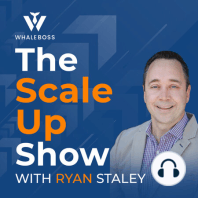 WHALEBOSS

The Scale Up Show

WITH RYAN STALEY